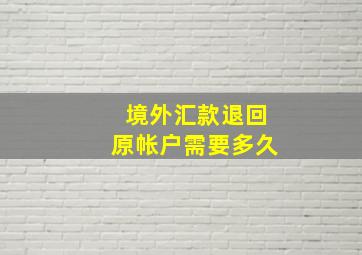 境外汇款退回
原帐户需要多久